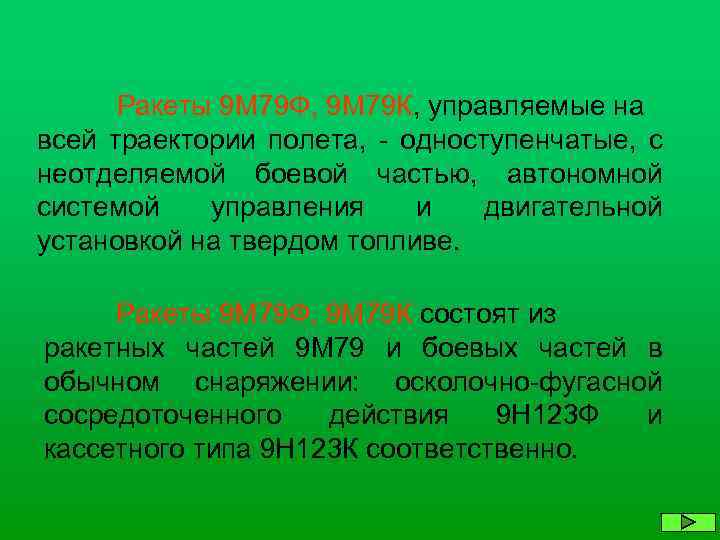 Ракеты 9М79Ф, 9М79К, управляемые на всей траектории полета, - одноступенчатые, с неотделяемой боевой частью, автономной системой управления и двигательной установкой на твердом топливе.

Ракеты 9М79Ф, 9М79К состоят из ракетных частей 9М79 и боевых частей в обычном снаряжении: осколочно-фугасной сосредоточенного действия 9Н123Ф и кассетного типа 9Н123К соответственно.